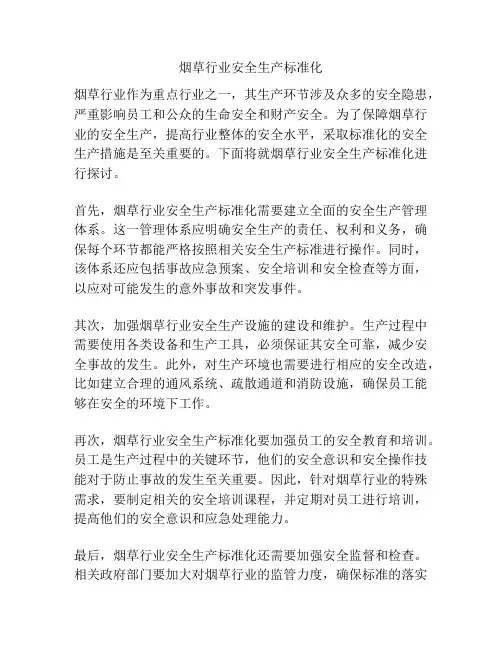 烟草行业安全生产标准化

烟草行业作为重点行业之一，其生产环节涉及众多的安全隐患，严重影响员工和公众的生命安全和财产安全。为了保障烟草行业的安全生产，提高行业整体的安全水平，采取标准化的安全生产措施是至关重要的。下面将就烟草行业安全生产标准化进行探讨。

首先，烟草行业安全生产标准化需要建立全面的安全生产管理体系。这一管理体系应明确安全生产的责任、权利和义务，确保每个环节都能严格按照相关安全生产标准进行操作。同时，该体系还应包括事故应急预案、安全培训和安全检查等方面，以应对可能发生的意外事故和突发事件。

其次，加强烟草行业安全生产设施的建设和维护。生产过程中需要使用各类设备和生产工具，必须保证其安全可靠，减少安全事故的发生。此外，对生产环境也需要进行相应的安全改造，比如建立合理的通风系统、疏散通道和消防设施，确保员工能够在安全的环境下工作。

再次，烟草行业安全生产标准化要加强员工的安全教育和培训。员工是生产过程中的关键环节，他们的安全意识和安全操作技能对于防止事故的发生至关重要。因此，针对烟草行业的特殊需求，要制定相关的安全培训课程，并定期对员工进行培训，提高他们的安全意识和应急处理能力。

最后，烟草行业安全生产标准化还需要加强安全监督和检查。相关政府部门要加大对烟草行业的监管力度，确保标准的落实